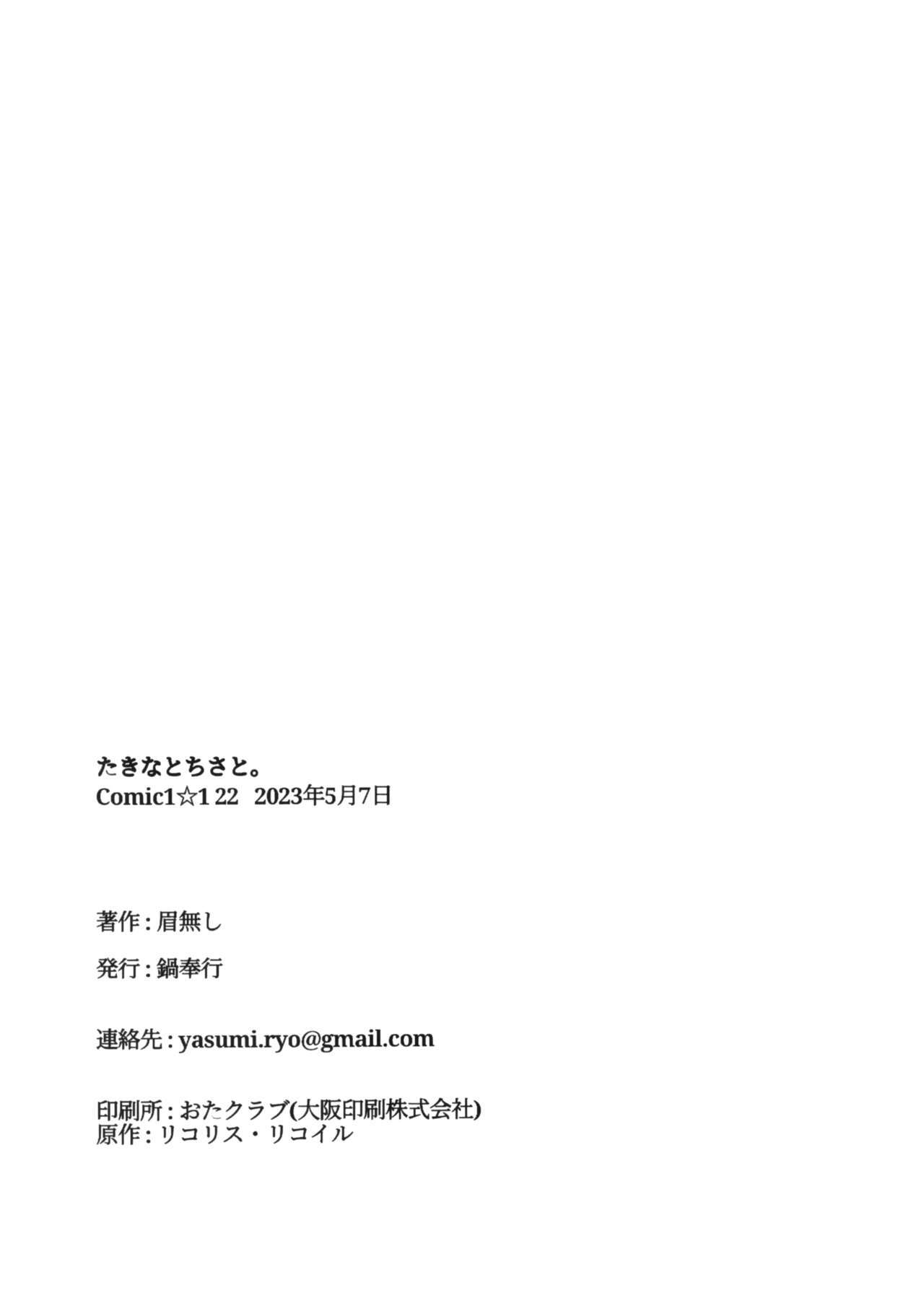 たきなとちさと。
Comic1☆1 22 2023年5月7日

著作：眉無し

発行：鍋奉行

連絡先：yasumi.ryo@gmail.com

印刷所：おたクラブ(大阪印刷株式会社)
原作：リコリス・リコイル